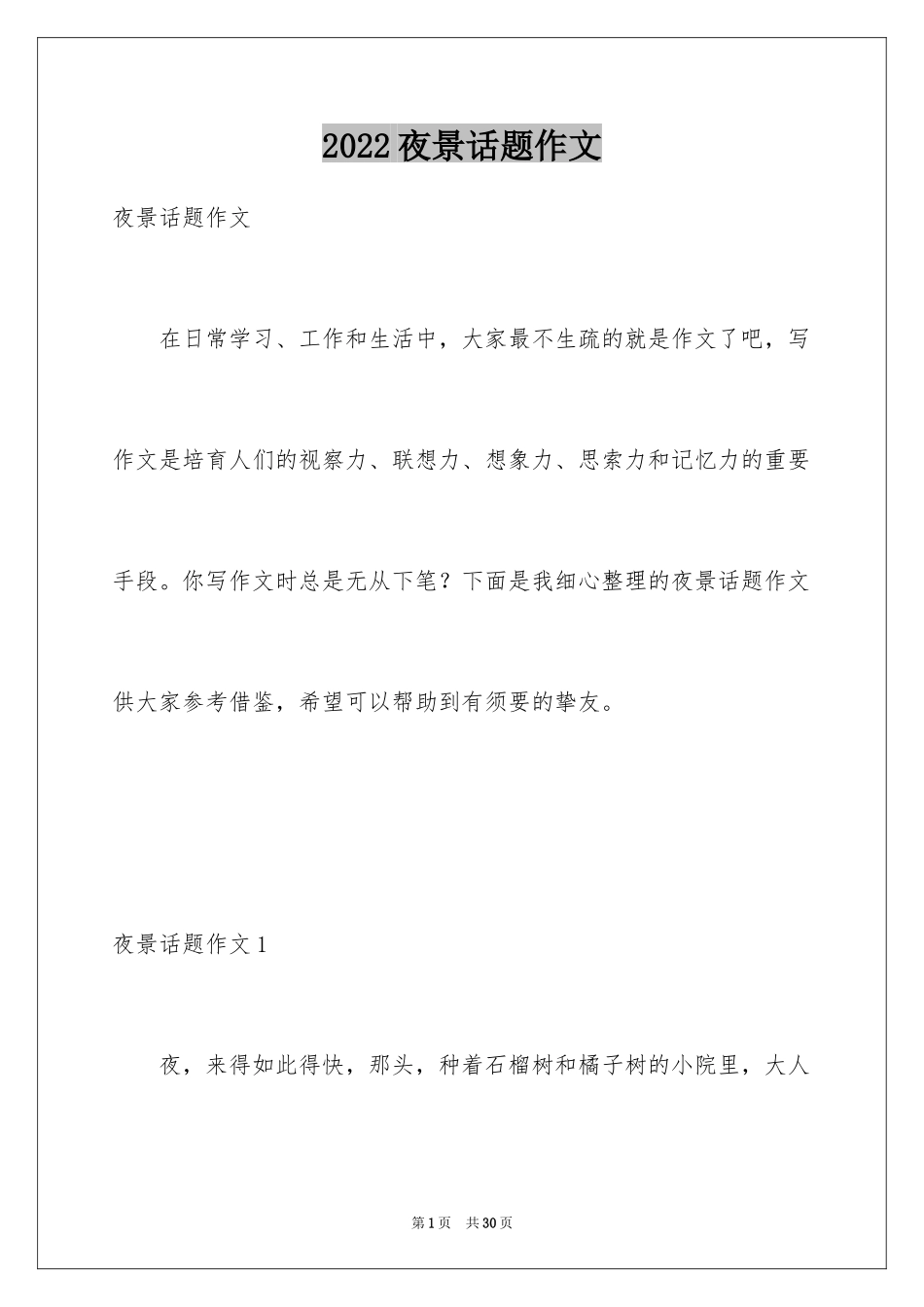 2022夜景话题作文

夜景话题作文

在日常学习、工作和生活中，大家最不生疏的就是作文了吧，写作文是培育人们的视察力、联想力、想象力、思索力和记忆力的重要手段。你写作文时总是无从下笔？下面是我细心整理的夜景话题作文供大家参考借鉴，希望可以帮助到有须要的挚友。

夜景话题作文1

夜，来得如此得快，那头，种着石榴树和橘子树的小院里，大人

第1页 共30页